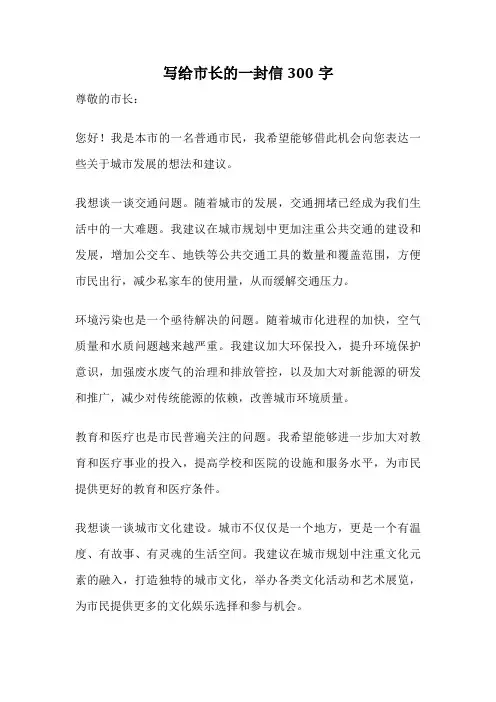 写给市长的一封信 300 字

尊敬的市长：

您好！我是本市的一名普通市民，我希望能够借此机会向您表达一些关于城市发展的想法和建议。

我想谈一谈交通问题。随着城市的发展，交通拥堵已经成为我们生活中的一大难题。我建议在城市规划中更加注重公共交通的建设和发展，增加公交车、地铁等公共交通工具的数量和覆盖范围，方便市民出行，减少私家车的使用量，从而缓解交通压力。

环境污染也是一个亟待解决的问题。随着城市化进程的加快，空气质量和水质问题越来越严重。我建议加大环保投入，提升环境保护意识，加强废水废气的治理和排放管控，以及加大对新能源的研发和推广，减少对传统能源的依赖，改善城市环境质量。

教育和医疗也是市民普遍关注的问题。我希望能够进一步加大对教育和医疗事业的投入，提高学校和医院的设施和服务水平，为市民提供更好的教育和医疗条件。

我想谈一谈城市文化建设。城市不仅仅是一个地方，更是一个有温度、有故事、有灵魂的生活空间。我建议在城市规划中注重文化元素的融入，打造独特的城市文化，举办各类文化活动和艺术展览，为市民提供更多的文化娱乐选择和参与机会。